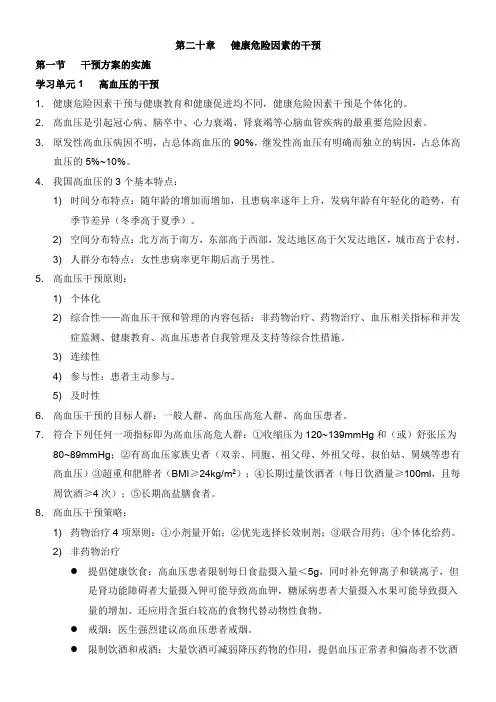 第二十章　健康危险因素的干预

第一节　干预方案的实施

学习单元 1　高血压的干预

1. 健康危险因素干预与健康教育和健康促进均不同，健康危险因素干预是个体化的。

2. 高血压是引起冠心病、脑卒中、心力衰竭、肾衰竭等心脑血管疾病的最重要危险因素。

3. 原发性高血压病因不明，占总体高血压的 90%，继发性高血压有明确而独立的病因，占总体高血压的 5%~10%。

4. 我国高血压的 3 个基本特点：

1) 时间分布特点：随年龄的增加而增加，且患病率逐年上升，发病年龄有年轻化的趋势，有季节差异（冬季高于夏季）。

2) 空间分布特点：北方高于南方，东部高于西部，发达地区高于欠发达地区，城市高于农村。

3) 人群分布特点：女性患病率更年期后高于男性。

5. 高血压干预原则：

1) 个体化

2) 综合性——高血压干预和管理的内容包括：非药物治疗、药物治疗、血压相关指标和并发症监测、健康教育、高血压患者自我管理及支持等综合性措施。

3) 连续性

4) 参与性：患者主动参与。

5) 及时性

6. 高血压干预的目标人群：一般人群、高血压高危人群、高血压患者。

7. 符合下列任何一项指标即为高血压高危人群：①收缩压为 120~139mmHg 和（或）舒张压为 80~89mmHg；②有高血压家族史者（双亲、同胞、祖父母、外祖父母、叔伯姑、舅姨等患有高血压）③超重和肥胖者（BMI≥24kg/m$^2$）；④长期过量饮酒者（每日饮酒量≥100ml，且每周饮酒≥4 次）；⑤长期高盐膳食者。

8. 高血压干预策略：

1) 药物治疗 4 项原则：①小剂量开始；②优先选择长效制剂；③联合用药；④个体化给药。

2) 非药物治疗

● 提倡健康饮食：高血压患者限制每日食盐摄入量<5g，同时补充钾离子和镁离子，但是肾功能障碍者大量摄入钾可能导致高血钾，糖尿病患者大量摄入水果可能导致摄入量的增加。还应用含蛋白较高的食物代替动物性食物。

● 戒烟：医生强烈建议高血压患者戒烟。

● 限制饮酒和戒酒：大量饮酒可减弱降压药物的作用，提倡血压正常者和偏高者不饮酒